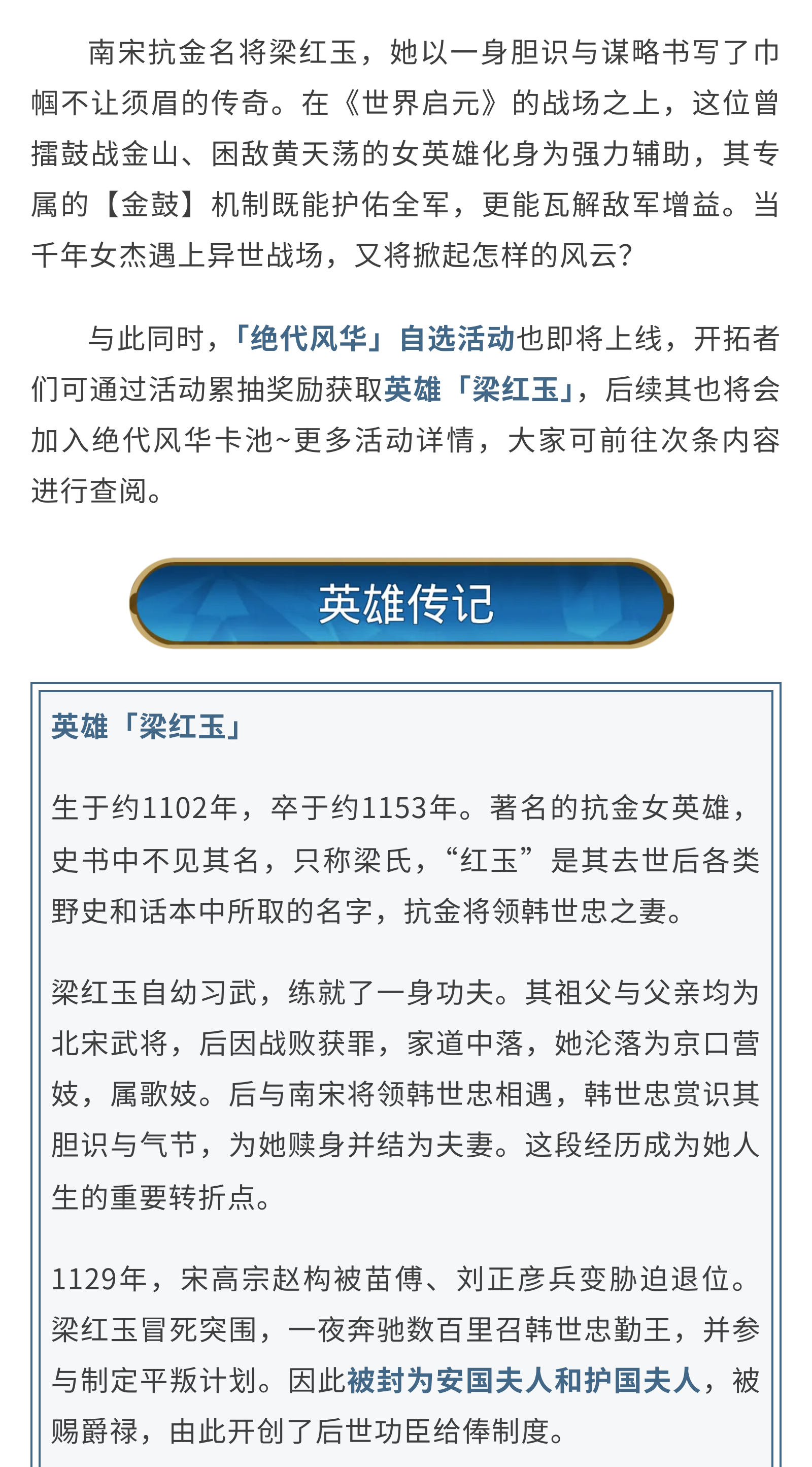 南宋抗金名将梁红玉，她以一身胆识与谋略书写了巾帼不让须眉的传奇。在《世界启元》的战场之上，这位曾擂鼓战金山、困敌黄天荡的女英雄化身为强力辅助，其专属的【金鼓】机制既能护佑全军，更能瓦解敌军增益。当千年女杰遇上异世战场，又将掀起怎样的风云？

与此同时，「绝代风华」自选活动也即将上线，开拓者们可通过活动累抽奖励获取英雄「梁红玉」，后续其也将会加入绝代风华卡池~更多活动详情，大家可前往次条内容进行查阅。

英雄传记

英雄「梁红玉」

生于约1102年，卒于约1153年。著名的抗金女英雄，史书中不见其名，只称梁氏，“红玉”是其去世后各类野史和话本中所取的名字，抗金将领韩世忠之妻。

梁红玉自幼习武，练就了一身功夫。其祖父与父亲均为北宋武将，后因战败获罪，家道中落，她沦落为京口营妓，属歌妓。后与南宋将领韩世忠相遇，韩世忠赏识其胆识与气节，为她赎身并结为夫妻。这段经历成为她人生的重要转折点。

1129年，宋高宗赵构被苗傅、刘正彦兵变胁迫退位。梁红玉冒死突围，一夜奔驰数百里召韩世忠勤王，并参与制定平叛计划。因此被封为安国夫人和护国夫人，被赐爵禄，由此开创了后世功臣给俸制度。